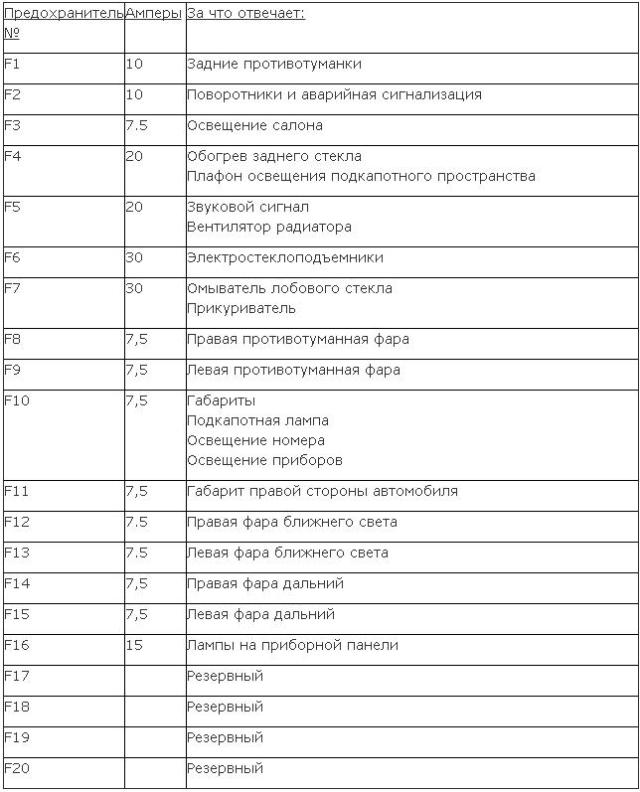 | Предохранитель № | Амперы | За что отвечает: |
|---|---|---|
| F1 | 10 | Задние противотуманки |
| F2 | 10 | Поворотники и аварийная сигнализация |
| F3 | 7.5 | Освещение салона |
| F4 | 20 | Обогрев заднего стекла Плафон освещения подкапотного пространства |
| F5 | 20 | Звуковой сигнал Вентилятор радиатора |
| F6 | 30 | Электростеклоподъемники |
| F7 | 30 | Омыватель лобового стекла Прикуриватель |
| F8 | 7,5 | Правая противотуманная фара |
| F9 | 7,5 | Левая противотуманная фара |
| F10 | 7,5 | Габариты Подкапотная лампа Освещение номера Освещение приборов |
| F11 | 7,5 | Габарит правой стороны автомобиля |
| F12 | 7.5 | Правая фара ближнего света |
| F13 | 7.5 | Левая фара ближнего света |
| F14 | 7,5 | Правая фара дальний |
| F15 | 7,5 | Левая фара дальний |
| F16 | 15 | Лампы на приборной панели |
| F17 | | Резервный |
| F18 | | Резервный |
| F19 | | Резервный |
| F20 | | Резервный |